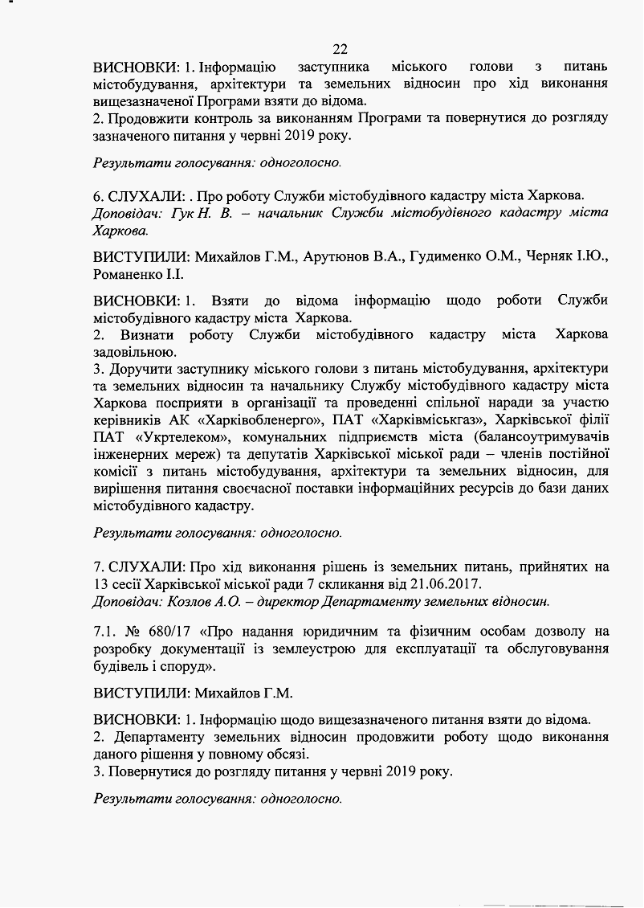 22

ВИСНОВКИ: 1. Інформацію заступника міського голови з питань містобудування, архітектури та земельних відносин про хід виконання вищезазначеної Програми взяти до відома.
2. Продовжити контроль за виконанням Програми та повернутися до розгляду зазначеного питання у червні 2019 року.

Результати голосування: одноголосно.

6. СЛУХАЛИ: . Про роботу Служби містобудівного кадастру міста Харкова.
Доповідач: Гук Н. В. – начальник Служби містобудівного кадастру міста Харкова.

ВИСТУПИЛИ: Михайлов Г.М., Арутюнов В.А., Гудименко О.М., Черняк І.Ю., Романенко І.І.

ВИСНОВКИ: 1. Взяти до відома інформацію щодо роботи Служби містобудівного кадастру міста Харкова.
2. Визнати роботу Служби містобудівного кадастру міста Харкова задовільною.
3. Доручити заступнику міського голови з питань містобудування, архітектури та земельних відносин та начальнику Службу містобудівного кадастру міста Харкова посприяти в організації та проведенні спільної наради за участю керівників АК «Харківобленерго», ПАТ «Харківміськгаз», Харківської філії ПАТ «Укртелеком», комунальних підприємств міста (балансоутримувачів інженерних мереж) та депутатів Харківської міської ради – членів постійної комісії з питань містобудування, архітектури та земельних відносин, для вирішення питання своєчасної поставки інформаційних ресурсів до бази даних містобудівного кадастру.

Результати голосування: одноголосно.

7. СЛУХАЛИ: Про хід виконання рішень із земельних питань, прийнятих на 13 сесії Харківської міської ради 7 скликання від 21.06.2017.
Доповідач: Козлов А.О. – директор Департаменту земельних відносин.

7.1. № 680/17 «Про надання юридичним та фізичним особам дозволу на розробку документації із землеустрою для експлуатації та обслуговування будівель і споруд».

ВИСТУПИЛИ: Михайлов Г.М.

ВИСНОВКИ: 1. Інформацію щодо вищезазначеного питання взяти до відома.
2. Департаменту земельних відносин продовжити роботу щодо виконання даного рішення у повному обсязі.
3. Повернутися до розгляду питання у червні 2019 року.

Результати голосування: одноголосно.